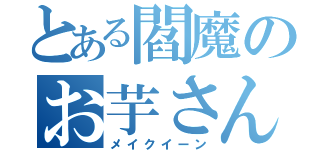 とある閻魔のお芋さん
メイクイーン